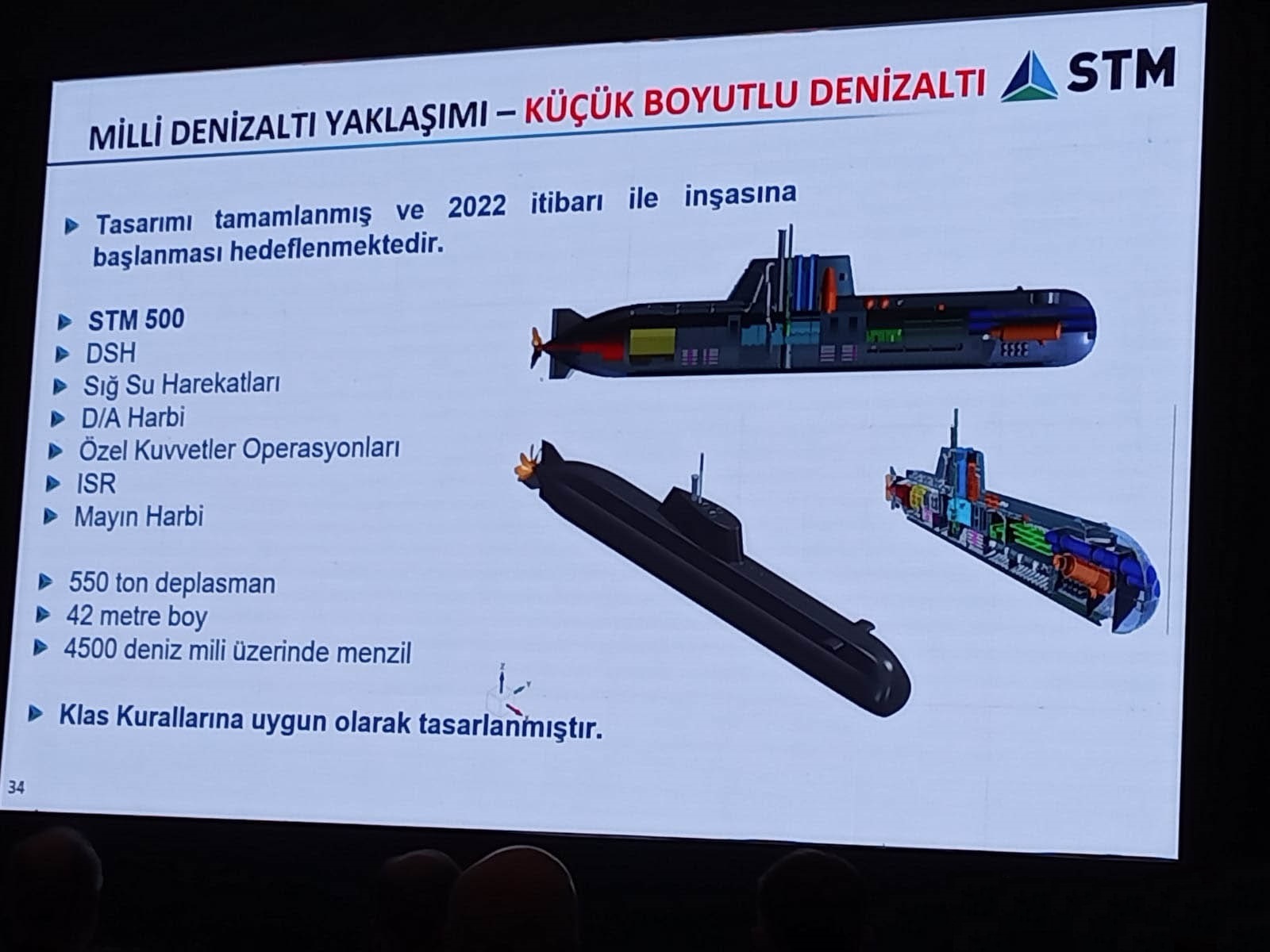 MİLLİ DENİZALTI YAKLAŞIMI – KÜÇÜK BOYUTLU DENİZALTI

STM

Tasarımı tamamlanmış ve 2022 itibarı ile inşasına başlanması hedeflenmektedir.

STM 500
DSH
Sığ Su Harekatları
D/A Harbi
Özel Kuvvetler Operasyonları
ISR
Mayın Harbi

550 ton deplasman
42 metre boy
4500 deniz mili üzerinde menzil

Klas Kurallarına uygun olarak tasarlanmıştır.

34